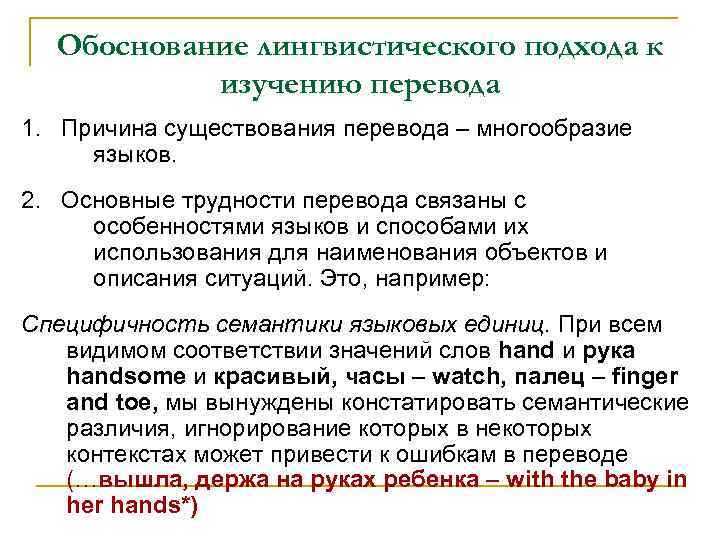 Обоснование лингвистического подхода к изучению перевода

1. Причина существования перевода – многообразие языков.

2. Основные трудности перевода связаны с особенностями языков и способами их использования для наименования объектов и описания ситуаций. Это, например:

Специфичность семантики языковых единиц. При всем видимом соответствии значений слов hand и рука handsome и красивый, часы – watch, палец – finger and toe, мы вынуждены констатировать семантические различия, игнорирование которых в некоторых контекстах может привести к ошибкам в переводе (…вышла, держа на руках ребенка – with the baby in her hands*)